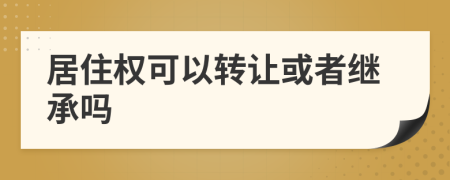 居住权可以转让或者继承吗